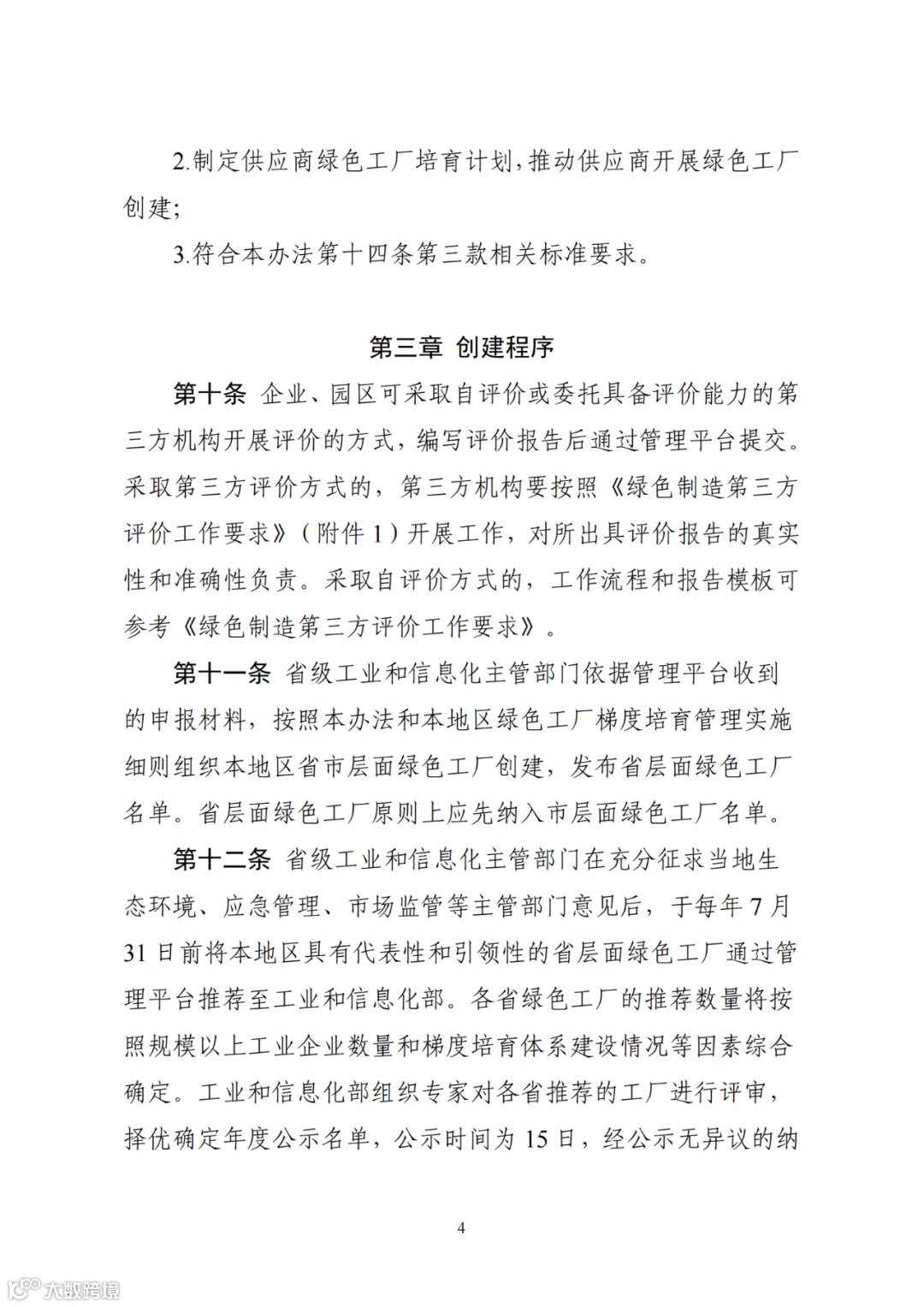 2.制定供应商绿色工厂培育计划,推动供应商开展绿色工厂创建;

3.符合本办法第十四条第三款相关标准要求。

第三章 创建程序

第十条 企业、园区可采取自评价或委托具备评价能力的第三方机构开展评价的方式,编写评价报告后通过管理平台提交。采取第三方评价方式的,第三方机构要按照《绿色制造第三方评价工作要求》(附件 1)开展工作,对所出具评价报告的真实性和准确性负责。采取自评价方式的,工作流程和报告模板可参考《绿色制造第三方评价工作要求》。

第十一条 省级工业和信息化主管部门依据管理平台收到的申报材料,按照本办法和本地区绿色工厂梯度培育管理实施细则组织本地区省市层面绿色工厂创建,发布省层面绿色工厂名单。省层面绿色工厂原则上应先纳入市层面绿色工厂名单。

第十二条 省级工业和信息化主管部门在充分征求当地生态环境、应急管理、市场监管等主管部门意见后,于每年 7 月 31 日前将本地区具有代表性和引领性的省层面绿色工厂通过管理平台推荐至工业和信息化部。各省绿色工厂的推荐数量将按照规模以上工业企业数量和梯度培育体系建设情况等因素综合确定。工业和信息化部组织专家对各省推荐的工厂进行评审,择优确定年度公示名单,公示时间为 15 日,经公示无异议的纳

4

大数跨境